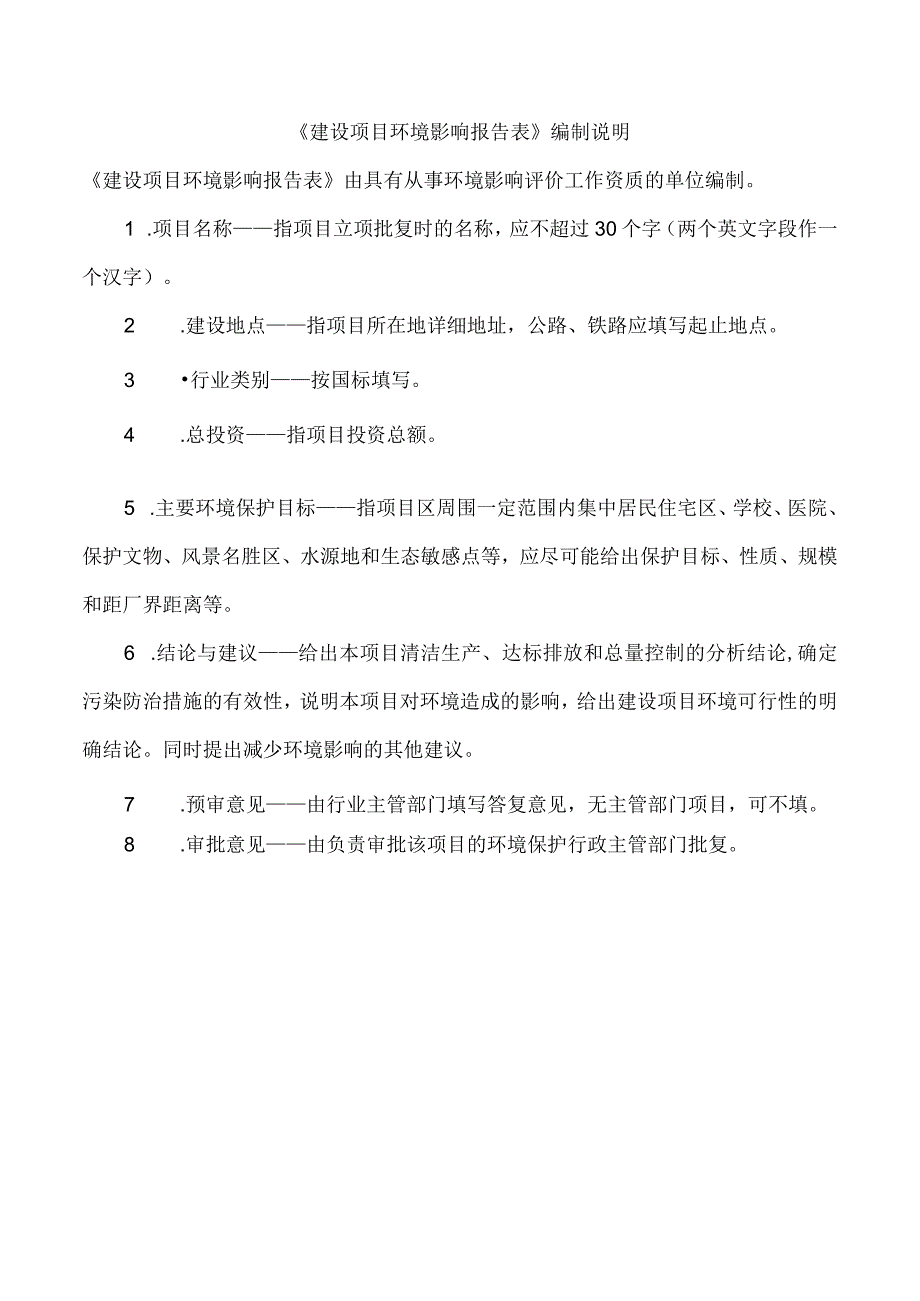 《建设项目环境影响报告表》编制说明

《建设项目环境影响报告表》由具有从事环境影响评价工作资质的单位编制。

1 .项目名称——指项目立项批复时的名称，应不超过30个字（两个英文字段作一个汉字）。

2 .建设地点——指项目所在地详细地址，公路、铁路应填写起止地点。

3 •行业类别——按国标填写。

4 .总投资——指项目投资总额。

5 .主要环境保护目标——指项目区周围一定范围内集中居民住宅区、学校、医院、保护文物、风景名胜区、水源地和生态敏感点等，应尽可能给出保护目标、性质、规模和距厂界距离等。

6 .结论与建议——给出本项目清洁生产、达标排放和总量控制的分析结论,确定污染防治措施的有效性，说明本项目对环境造成的影响，给出建设项目环境可行性的明确结论。同时提出减少环境影响的其他建议。

7 .预审意见——由行业主管部门填写答复意见，无主管部门项目，可不填。

8 .审批意见——由负责审批该项目的环境保护行政主管部门批复。